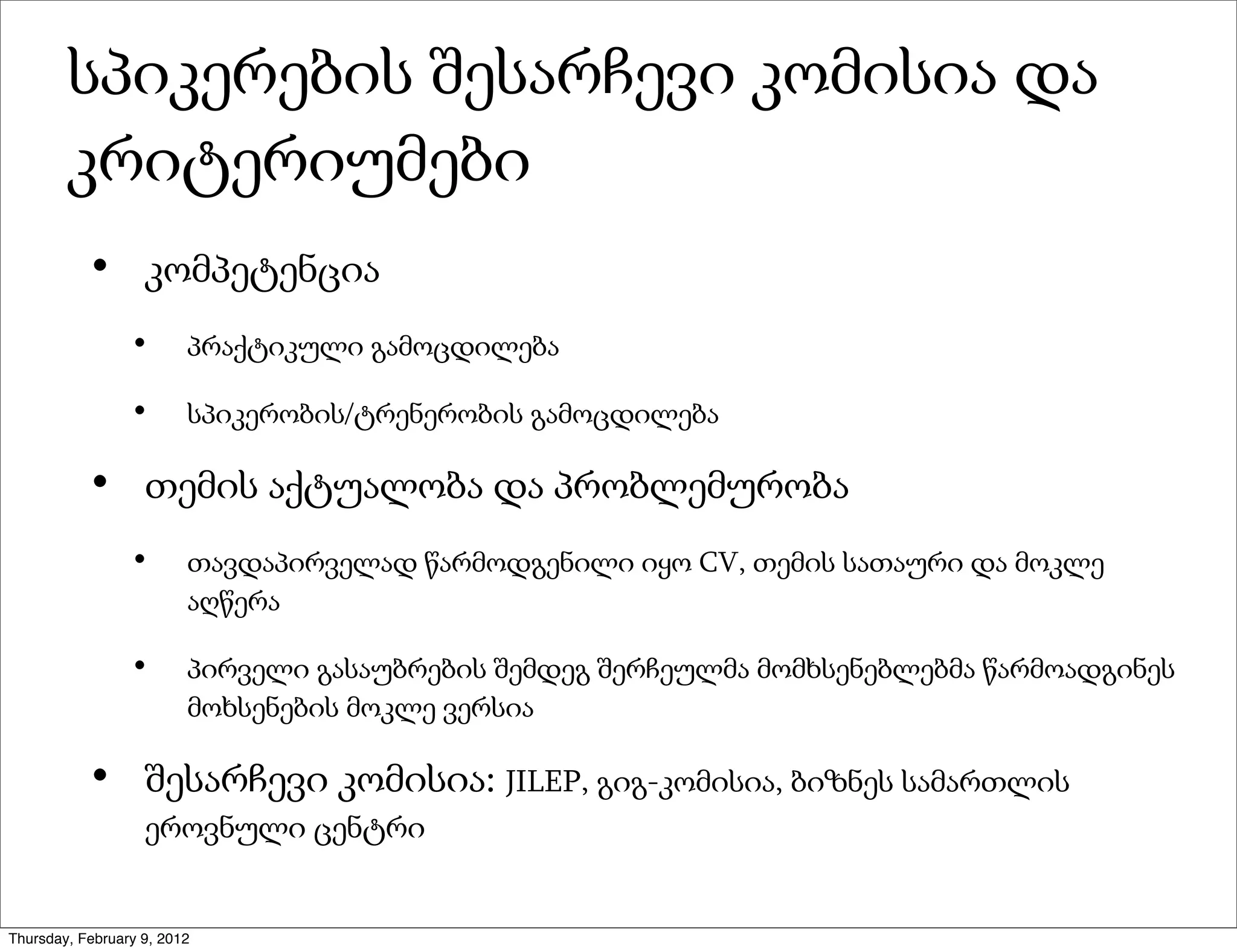 სპიკერების შესარჩევი კომისია და კრიტერიუმები

• კომპეტენცია

• პრაქტიკული გამოცდილება

• სპიკერობის/ტრენერობის გამოცდილება

• თემის აქტუალობა და პრობლემურობა

• თავდაპირველად წარმოდგენილი იყო CV, თემის სათაური და მოკლე აღწერა

• პირველი გასაუბრების შემდეგ შერჩეულმა მომხსენებლებმა წარმოადგინეს მოხსენების მოკლე ვერსია

• შესარჩევი კომისია: JILEP, გიგ-კომისია, ბიზნეს სამართლის ეროვნული ცენტრი

Thursday, February 9, 2012